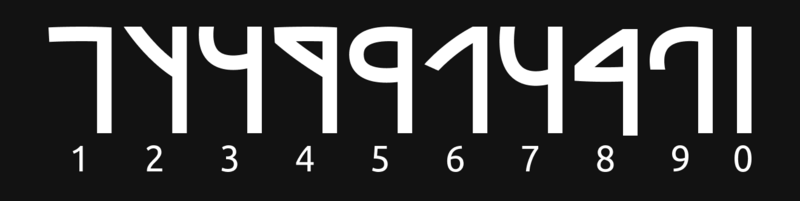 1 2 3 4 5 6 7 8 9 0